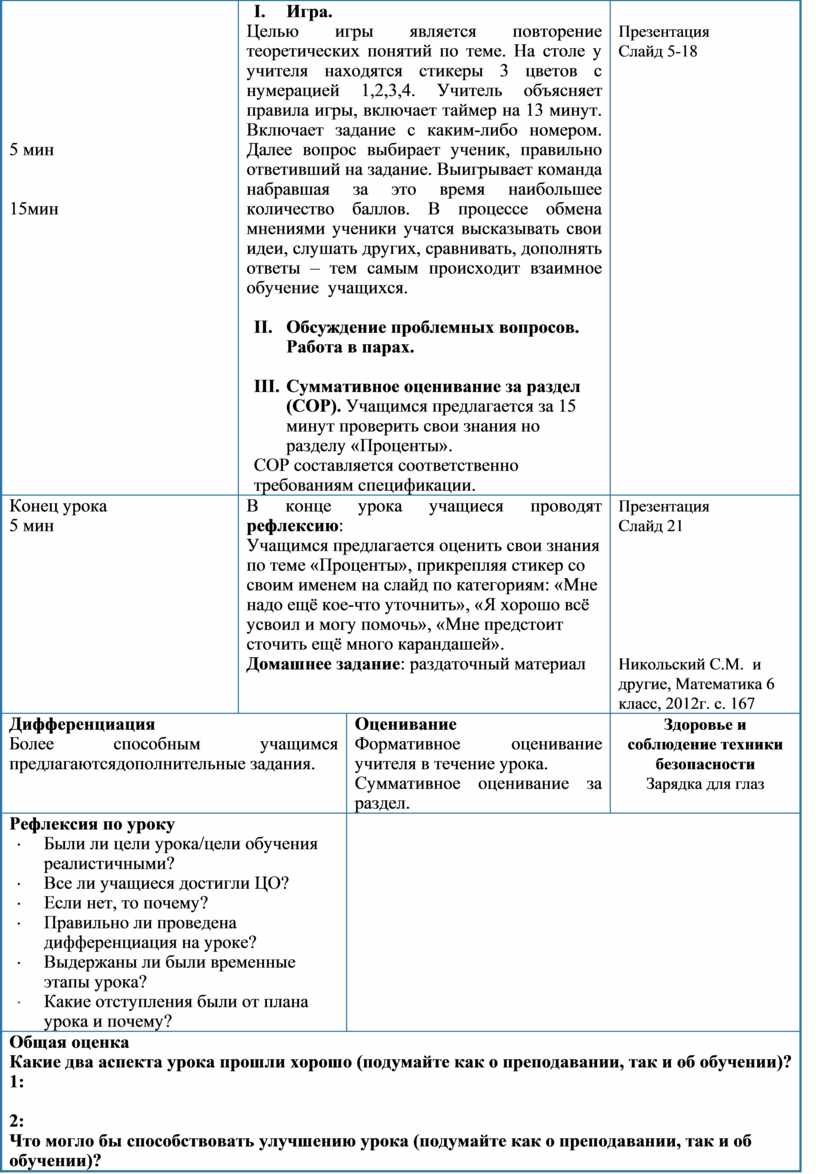 | 5 мин<br><br>15мин | I. Игра.<br>Целью игры является повторение теоретических понятий по теме. На столе у учителя находятся стикеры 3 цветов с нумерацией 1,2,3,4. Учитель объясняет правила игры, включает таймер на 13 минут. Включает задание с каким-либо номером. Далее вопрос выбирает ученик, правильно ответивший на задание. Выигрывает команда набравшая за это время наибольшее количество баллов. В процессе обмена мнениями ученики учатся высказывать свои идеи, слушать других, сравнивать, дополнять ответы – тем самым происходит взаимное обучение учащихся.<br><br>II. Обсуждение проблемных вопросов. Работа в парах.<br><br>III. Суммативное оценивание за раздел (СОР). Учащимся предлагается за 15 минут проверить свои знания но разделу «Проценты».<br>СОР составляется соответственно требованиям спецификации. | Презентация<br>Слайд 5-18 |
|---|---|---|
| Конец урока<br>5 мин | В конце урока учащиеся проводят рефлексию:<br>Учащимся предлагается оценить свои знания по теме «Проценты», прикрепляя стикер со своим именем на слайд по категориям: «Мне надо ещё кое-что уточнить», «Я хорошо всё усвоил и могу помочь», «Мне предстоит сточить ещё много карандашей».<br>Домашнее задание: раздаточный материал | Презентация<br>Слайд 21<br><br>Никольский С.М. и другие, Математика 6 класс, 2012г. с. 167 |

| Дифференциация<br>Более способным учащимся предлагаютсядополнительные задания. | Оценивание<br>Формативное оценивание учителя в течение урока.<br>Суммативное оценивание за раздел. | Здоровье и соблюдение техники безопасности<br>Зарядка для глаз |
|---|---|---|
| Рефлексия по уроку<br>· Были ли цели урока/цели обучения реалистичными?<br>· Все ли учащиеся достигли ЦО?<br>· Если нет, то почему?<br>· Правильно ли проведена дифференциация на уроке?<br>· Выдержаны ли были временные этапы урока?<br>· Какие отступления были от плана урока и почему? | | |

Общая оценка
Какие два аспекта урока прошли хорошо (подумайте как о преподавании, так и об обучении)?
1:

2:
Что могло бы способствовать улучшению урока (подумайте как о преподавании, так и об обучении)?